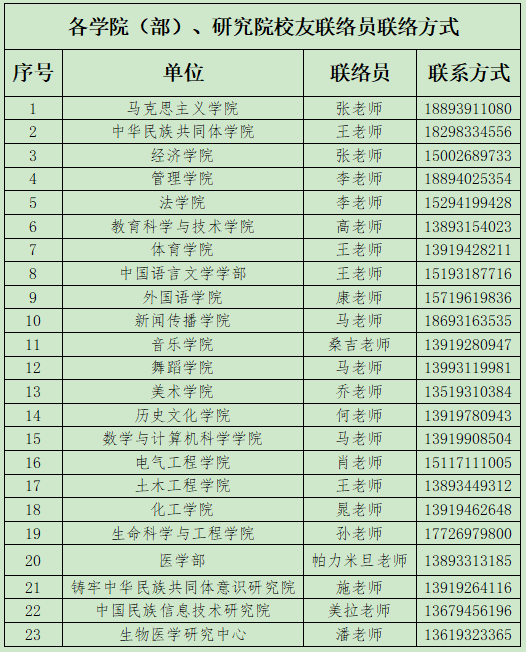 各学院（部）、研究院校友联络员联络方式

| 序号 | 单位 | 联络员 | 联系方式 |
|---|---|---|---|
| 1 | 马克思主义学院 | 张老师 | 18893911080 |
| 2 | 中华民族共同体学院 | 王老师 | 18298334556 |
| 3 | 经济学院 | 张老师 | 15002689733 |
| 4 | 管理学院 | 李老师 | 18894025354 |
| 5 | 法学院 | 李老师 | 15294199428 |
| 6 | 教育科学与技术学院 | 高老师 | 13893154023 |
| 7 | 体育学院 | 王老师 | 13919428211 |
| 8 | 中国语言文学学部 | 王老师 | 15193187716 |
| 9 | 外国语学院 | 康老师 | 15719619836 |
| 10 | 新闻传播学院 | 马老师 | 18693163535 |
| 11 | 音乐学院 | 桑吉老师 | 13919280947 |
| 12 | 舞蹈学院 | 马老师 | 13993119981 |
| 13 | 美术学院 | 乔老师 | 13519310384 |
| 14 | 历史文化学院 | 何老师 | 13919780943 |
| 15 | 数学与计算机科学学院 | 马老师 | 13919908504 |
| 16 | 电气工程学院 | 肖老师 | 15117111005 |
| 17 | 土木工程学院 | 王老师 | 13893449312 |
| 18 | 化工学院 | 晁老师 | 13919462648 |
| 19 | 生命科学与工程学院 | 孙老师 | 17726979800 |
| 20 | 医学部 | 帕力米旦老师 | 13893313185 |
| 21 | 铸牢中华民族共同体意识研究院 | 施老师 | 13919264116 |
| 22 | 中国民族信息技术研究院 | 美拉老师 | 13679456196 |
| 23 | 生物医学研究中心 | 潘老师 | 13619323365 |